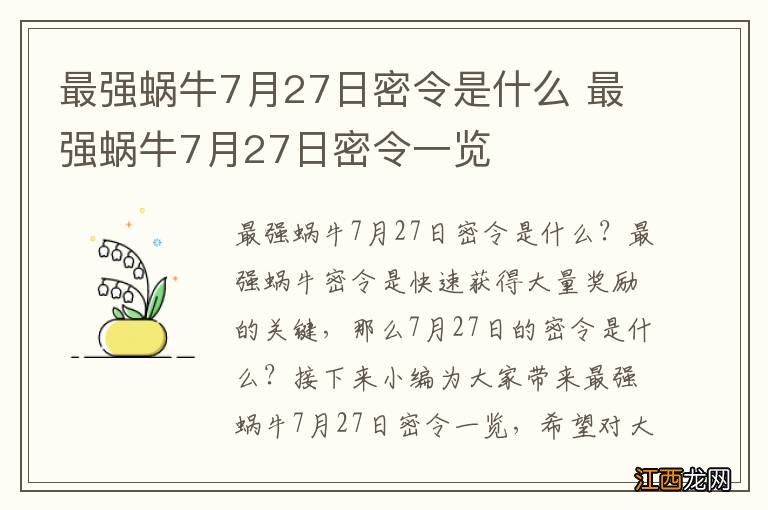 最强蜗牛7月27日密令是什么 最强蜗牛7月27日密令一览

最强蜗牛7月27日密令是什么？最强蜗牛密令是快速获得大量奖励的关键，那么7月27日的密令是什么？接下来小编为大家带来最强蜗牛7月27日密令一览，希望对大

江西龙网